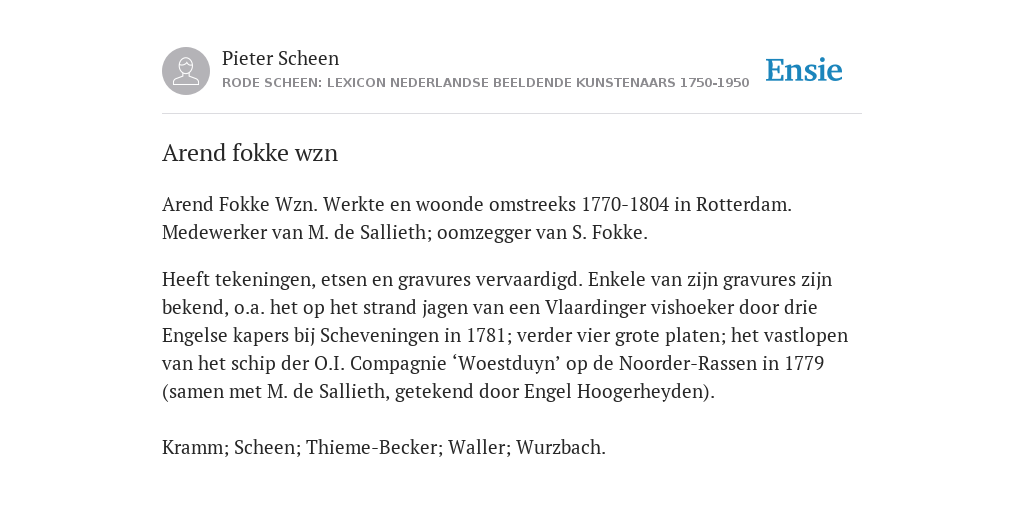 Pieter Scheen
RODE SCHEEN: LEXICON NEDERLANDSE BEELDENDE KUNSTENAARS 1750-1950

Ensie

Arend fokke wzn

Arend Fokke Wzn. Werkte en woonde omstreeks 1770-1804 in Rotterdam. Medewerker van M. de Sallieth; oomzegger van S. Fokke.

Heeft tekeningen, etsen en gravures vervaardigd. Enkele van zijn gravures zijn bekend, o.a. het op het strand jagen van een Vlaardinger vishoeker door drie Engelse kapers bij Scheveningen in 1781; verder vier grote platen; het vastlopen van het schip der O.I. Compagnie ‘Woestduyn’ op de Noorder-Rassen in 1779 (samen met M. de Sallieth, getekend door Engel Hoogerheyden).

Kramm; Scheen; Thieme-Becker; Waller; Wurzbach.